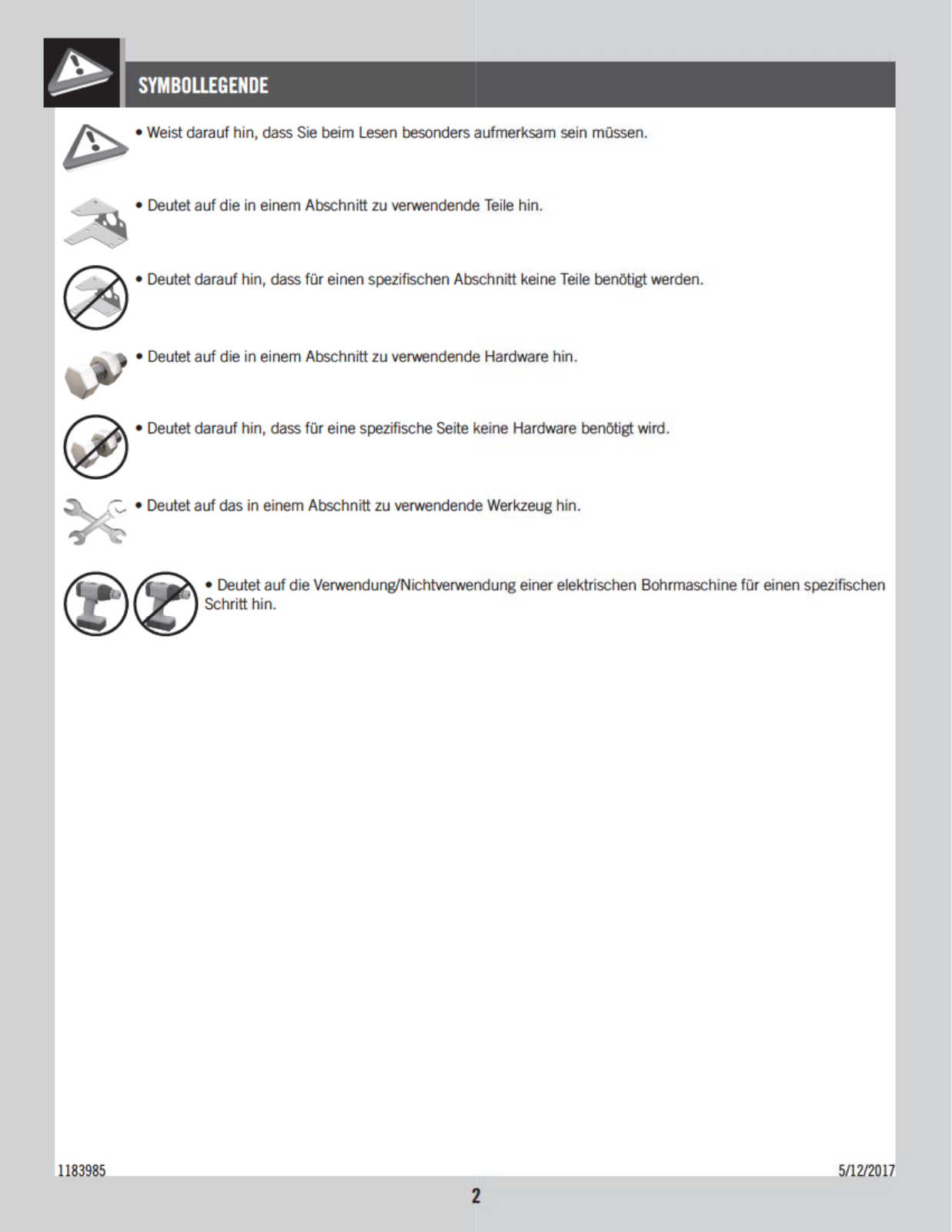 SYMBOLLEGENDE

• Weist darauf hin, dass Sie beim Lesen besonders aufmerksam sein müssen.

• Deutet auf die in einem Abschnitt zu verwendende Teile hin.

• Deutet darauf hin, dass für einen spezifischen Abschnitt keine Teile benötigt werden.

• Deutet auf die in einem Abschnitt zu verwendende Hardware hin.

• Deutet darauf hin, dass für eine spezifische Seite keine Hardware benötigt wird.

• Deutet auf das in einem Abschnitt zu verwendende Werkzeug hin.

• Deutet auf die Verwendung/Nichtverwendung einer elektrischen Bohrmaschine für einen spezifischen Schritt hin.

1183985

5/12/2017

2